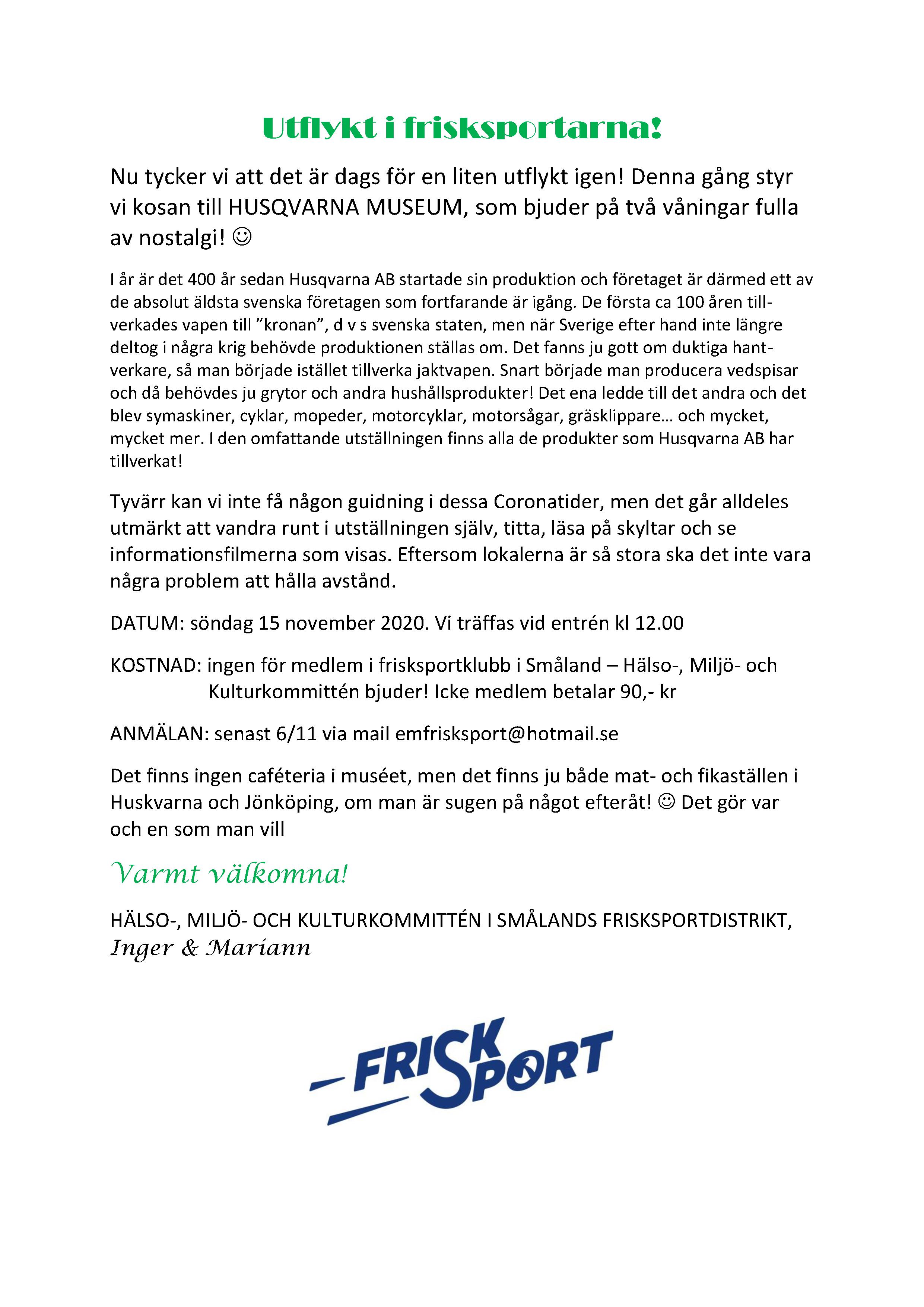 Utflykt i frisksportarna!

Nu tycker vi att det är dags för en liten utflykt igen! Denna gång styr vi kosan till HUSQVARNA MUSEUM, som bjuder på två våningar fulla av nostalgi! ☺

I år är det 400 år sedan Husqvarna AB startade sin produktion och företaget är därmed ett av de absolut äldsta svenska företagen som fortfarande är igång. De första ca 100 åren tillverkades vapen till ”kronan”, d v s svenska staten, men när Sverige efter hand inte längre deltog i några krig behövde produktionen ställas om. Det fanns ju gott om duktiga hantverkare, så man började istället tillverka jaktvapen. Snart började man producera vedspisar och då behövdes ju grytor och andra hushållsprodukter! Det ena ledde till det andra och det blev symaskiner, cyklar, mopeder, motorcyklar, motorsågar, gräsklippare… och mycket, mycket mer. I den omfattande utställningen finns alla de produkter som Husqvarna AB har tillverkat!

Tyvärr kan vi inte få någon guidning i dessa Coronatider, men det går alldeles utmärkt att vandra runt i utställningen själv, titta, läsa på skyltar och se informationsfilmerna som visas. Eftersom lokalerna är så stora ska det inte vara några problem att hålla avstånd.

DATUM: söndag 15 november 2020. Vi träffas vid entrén kl 12.00

KOSTNAD: ingen för medlem i frisksportklubb i Småland – Hälso-, Miljö- och Kulturkommittén bjuder! Icke medlem betalar 90,- kr

ANMÄLAN: senast 6/11 via mail emfrisksport@hotmail.se

Det finns ingen caféteria i muséet, men det finns ju både mat- och fikaställen i Huskvarna och Jönköping, om man är sugen på något efteråt! ☺ Det gör var och en som man vill

Varmt välkomna!

HÄLSO-, MILJÖ- OCH KULTURKOMMITTÉN I SMÅLANDS FRISKSPORTDISTRIKT,
Inger & Mariann

FRISKSPORT